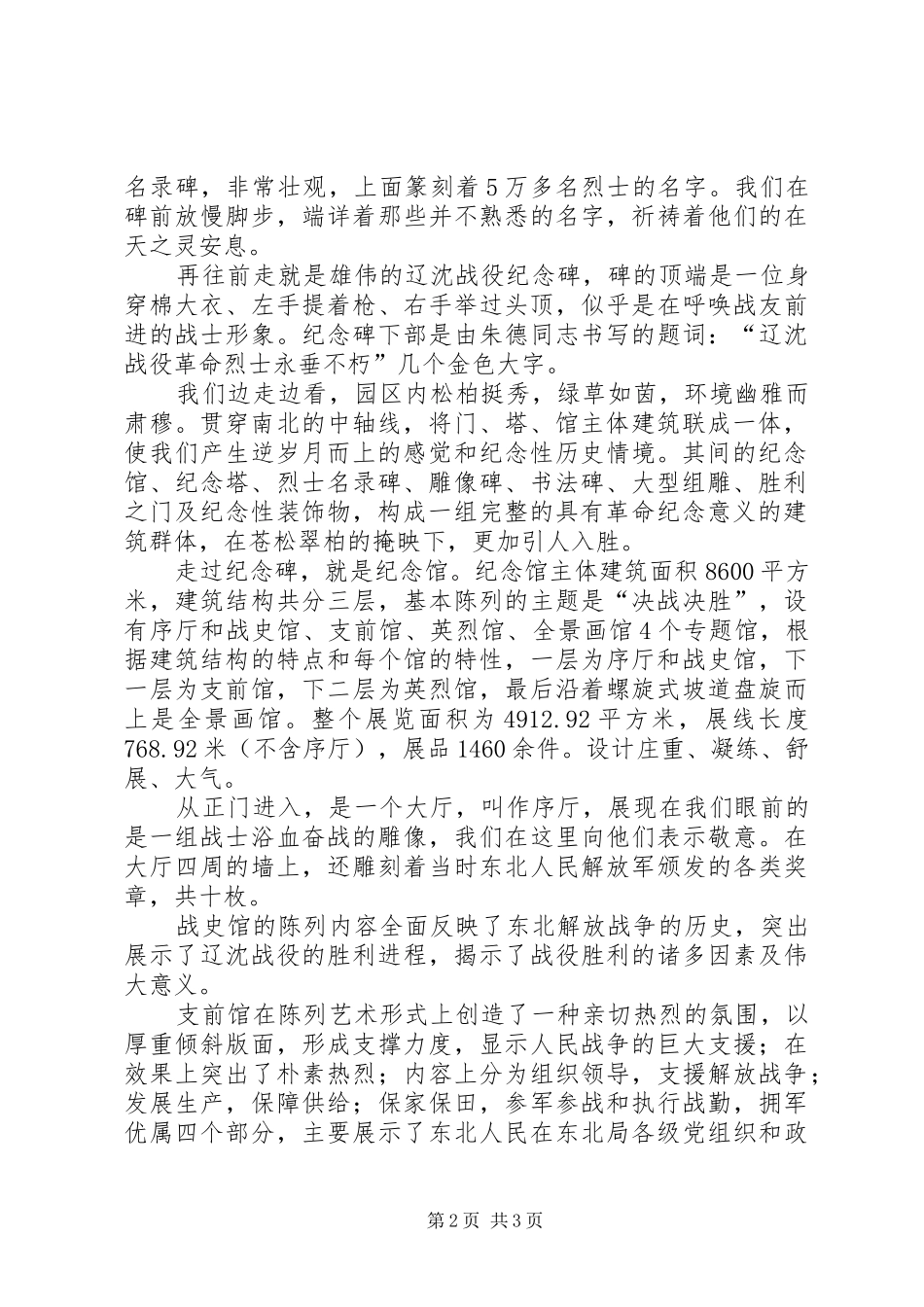 名录碑，非常壮观，上面篆刻着5万多名烈士的名字。我们在碑前放慢脚步，端详着那些并不熟悉的名字，祈祷着他们的在天之灵安息。

再往前走就是雄伟的辽沈战役纪念碑，碑的顶端是一位身穿棉大衣、左手提着枪、右手举过头顶，似乎是在呼唤战友前进的战士形象。纪念碑下部是由朱德同志书写的题词：“辽沈战役革命烈士永垂不朽”几个金色大字。

我们边走边看，园区内松柏挺秀，绿草如茵，环境幽雅而肃穆。贯穿南北的中轴线，将门、塔、馆主体建筑联成一体，使我们产生逆岁月而上的感觉和纪念性历史情境。其间的纪念馆、纪念塔、烈士名录碑、雕像碑、书法碑、大型组雕、胜利之门及纪念性装饰物，构成一组完整的具有革命纪念意义的建筑群体，在苍松翠柏的掩映下，更加引人入胜。

走过纪念碑，就是纪念馆。纪念馆主体建筑面积8600平方米，建筑结构共分三层，基本陈列的主题是“决战决胜”，设有序厅和战史馆、支前馆、英烈馆、全景画馆4个专题馆，根据建筑结构的特点和每个馆的特性，一层为序厅和战史馆，下一层为支前馆，下二层为英烈馆，最后沿着螺旋式坡道盘旋而上是全景画馆。整个展览面积为4912.92平方米，展线长度768.92米（不含序厅），展品1460余件。设计庄重、凝练、舒展、大气。

从正门进入，是一个大厅，叫作序厅，展现在我们眼前的是一组战士浴血奋战的雕像，我们在这里向他们表示敬意。在大厅四周的墙上，还雕刻着当时东北人民解放军颁发的各类奖章，共十枚。

战史馆的陈列内容全面反映了东北解放战争的历史，突出展示了辽沈战役的胜利进程，揭示了战役胜利的诸多因素及伟大意义。

支前馆在陈列艺术形式上创造了一种亲切热烈的氛围，以厚重倾斜版面，形成支撑力度，显示人民战争的巨大支援；在效果上突出了朴素热烈；内容上分为组织领导，支援解放战争；发展生产，保障供给；保家保田，参军参战和执行战勤，拥军优属四个部分，主要展示了东北人民在东北局各级党组织和政

第2页 共3页